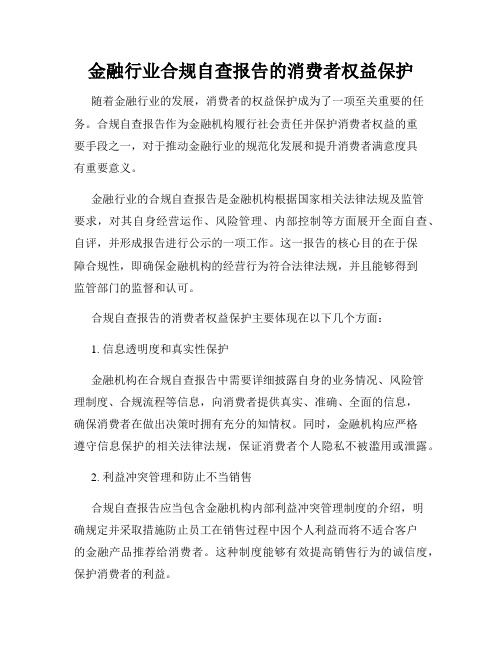 金融行业合规自查报告的消费者权益保护

随着金融行业的发展，消费者的权益保护成为了一项至关重要的任务。合规自查报告作为金融机构履行社会责任并保护消费者权益的重要手段之一，对于推动金融行业的规范化发展和提升消费者满意度具有重要意义。

金融行业的合规自查报告是金融机构根据国家相关法律法规及监管要求，对其自身经营运作、风险管理、内部控制等方面展开全面自查、自评，并形成报告进行公示的一项工作。这一报告的核心目的在于保障合规性，即确保金融机构的经营行为符合法律法规，并且能够得到监管部门的监督和认可。

合规自查报告的消费者权益保护主要体现在以下几个方面：

1. 信息透明度和真实性保护

金融机构在合规自查报告中需要详细披露自身的业务情况、风险管理制度、合规流程等信息，向消费者提供真实、准确、全面的信息，确保消费者在做出决策时拥有充分的知情权。同时，金融机构应严格遵守信息保护的相关法律法规，保证消费者个人隐私不被滥用或泄露。

2. 利益冲突管理和防止不当销售

合规自查报告应当包含金融机构内部利益冲突管理制度的介绍，明确规定并采取措施防止员工在销售过程中因个人利益而将不适合客户的金融产品推荐给消费者。这种制度能够有效提高销售行为的诚信度，保护消费者的利益。